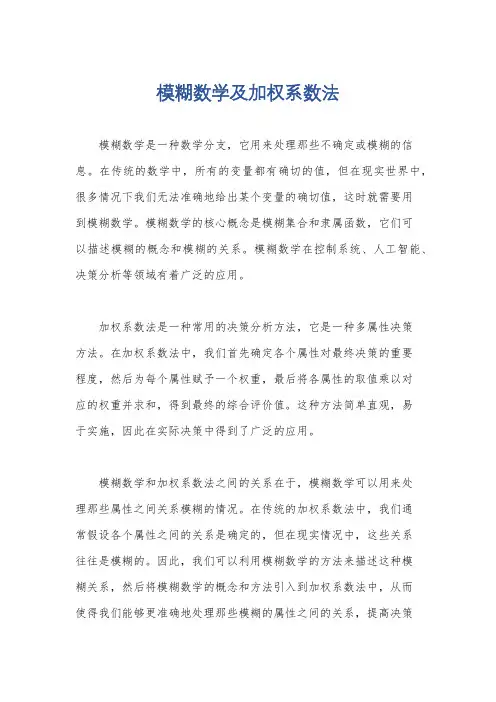 模糊数学及加权系数法

模糊数学是一种数学分支，它用来处理那些不确定或模糊的信息。在传统的数学中，所有的变量都有确切的值，但在现实世界中，很多情况下我们无法准确地给出某个变量的确切值，这时就需要用到模糊数学。模糊数学的核心概念是模糊集合和隶属函数，它们可以描述模糊的概念和模糊的关系。模糊数学在控制系统、人工智能、决策分析等领域有着广泛的应用。

加权系数法是一种常用的决策分析方法，它是一种多属性决策方法。在加权系数法中，我们首先确定各个属性对最终决策的重要程度，然后为每个属性赋予一个权重，最后将各属性的取值乘以对应的权重并求和，得到最终的综合评价值。这种方法简单直观，易于实施，因此在实际决策中得到了广泛的应用。

模糊数学和加权系数法之间的关系在于，模糊数学可以用来处理那些属性之间关系模糊的情况。在传统的加权系数法中，我们通常假设各个属性之间的关系是确定的，但在现实情况中，这些关系往往是模糊的。因此，我们可以利用模糊数学的方法来描述这种模糊关系，然后将模糊数学的概念和方法引入到加权系数法中，从而使得我们能够更准确地处理那些模糊的属性之间的关系，提高决策